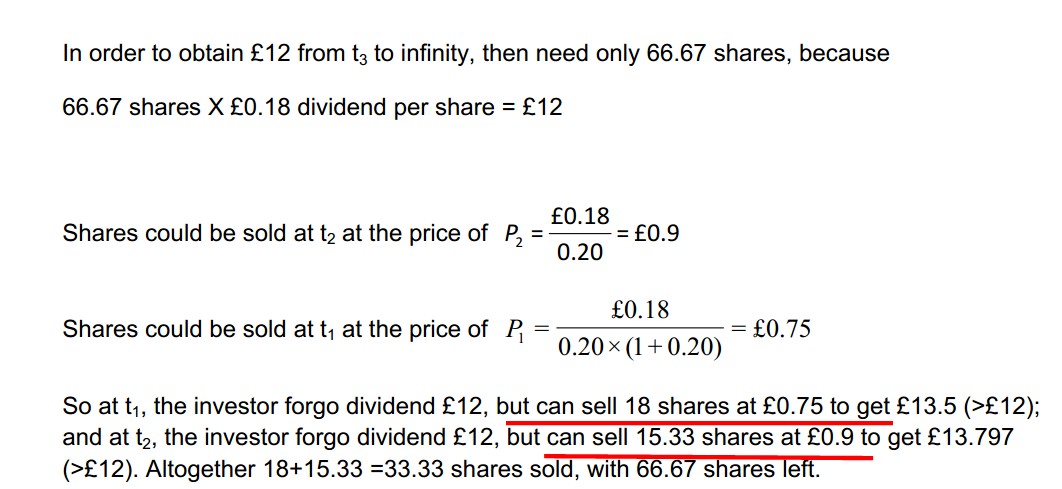 In order to obtain £12 from $t_3$ to infinity, then need only 66.67 shares, because

66.67 shares X £0.18 dividend per share = £12

Shares could be sold at $t_2$ at the price of $P_2 = \frac{£0.18}{0.20} = £0.9$

Shares could be sold at $t_1$ at the price of $P_1 = \frac{£0.18}{0.20 \times (1+0.20)} = £0.75$

So at $t_1$, the investor forgo dividend £12, but can sell 18 shares at £0.75 to get £13.5 (>£12); and at $t_2$, the investor forgo dividend £12, but can sell 15.33 shares at £0.9 to get £13.797 (>£12). Altogether 18+15.33 =33.33 shares sold, with 66.67 shares left.